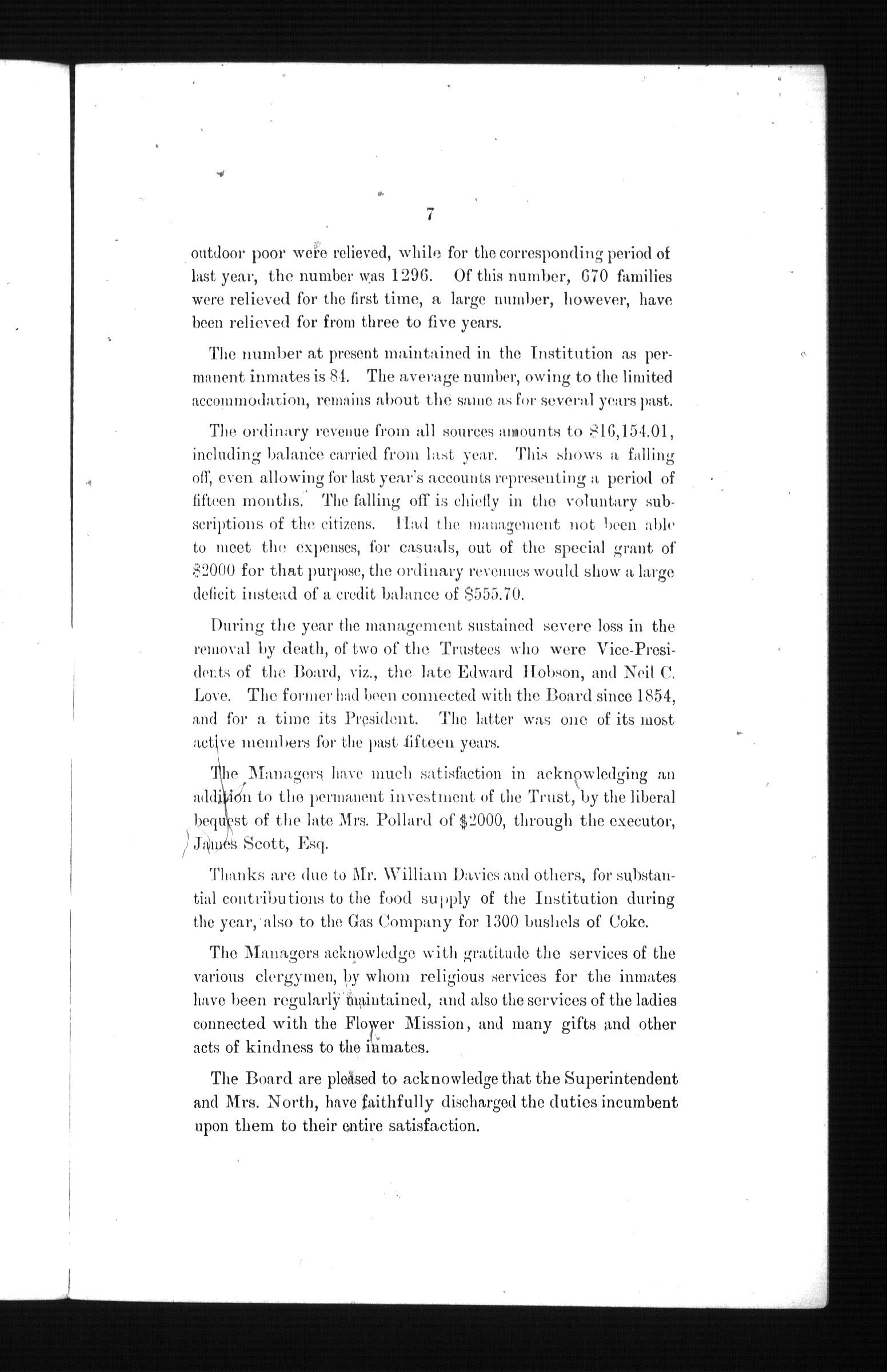 7

outdoor poor were relieved, while for the corresponding period of last year, the number was 1296. Of this number, 670 families were relieved for the first time, a large number, however, have been relieved for from three to five years.

The number at present maintained in the Institution as permanent inmates is 84. The average number, owing to the limited accommodation, remains about the same as for several years past.

The ordinary revenue from all sources amounts to \$16,154.01, including balance carried from last year. This shows a falling off, even allowing for last year's accounts representing a period of fifteen months. The falling off is chiefly in the voluntary subscriptions of the citizens. Had the management not been able to meet the expenses, for casuals, out of the special grant of \$2000 for that purpose, the ordinary revenues would show a large deficit instead of a credit balance of \$555.70.

During the year the management sustained severe loss in the removal by death, of two of the Trustees who were Vice-Presidents of the Board, viz., the late Edward Hobson, and Neil C. Love. The former had been connected with the Board since 1854, and for a time its President. The latter was one of its most active members for the past fifteen years.

The Managers have much satisfaction in acknowledging an addition to the permanent investment of the Trust, by the liberal bequest of the late Mrs. Pollard of \$2000, through the executor, James Scott, Esq.

Thanks are due to Mr. William Davies and others, for substantial contributions to the food supply of the Institution during the year, also to the Gas Company for 1300 bushels of Coke.

The Managers acknowledge with gratitude the services of the various clergymen, by whom religious services for the inmates have been regularly maintained, and also the services of the ladies connected with the Flower Mission, and many gifts and other acts of kindness to the inmates.

The Board are pleased to acknowledge that the Superintendent and Mrs. North, have faithfully discharged the duties incumbent upon them to their entire satisfaction.